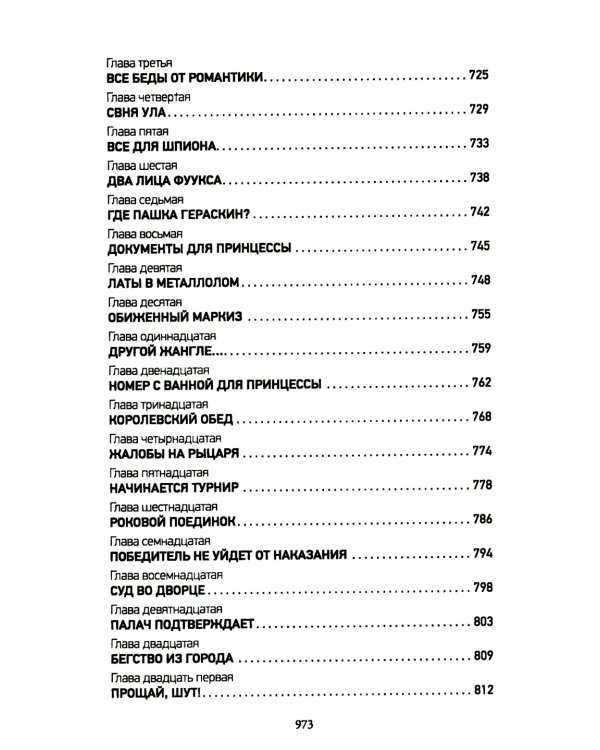 Глава третья
ВСЕ БЕДЫ ОТ РОМАНТИКИ 725

Глава четвертая
СВНЯ УЛА 729

Глава пятая
ВСЕ ДЛЯ ШПИОНА 733

Глава шестая
ДВА ЛИЦА ФУУКСА 738

Глава седьмая
ГДЕ ПАШКА ГЕРАСКИН? 742

Глава восьмая
ДОКУМЕНТЫ ДЛЯ ПРИНЦЕССЫ 745

Глава девятая
ЛАТЫ В МЕТАЛЛОЛОМ 748

Глава десятая
ОБИЖЕННЫЙ МАРКИЗ 755

Глава одиннадцатая
ДРУГОЙ ЖАНГЛЕ... 759

Глава двенадцатая
НОМЕР С ВАННОЙ ДЛЯ ПРИНЦЕССЫ 762

Глава тринадцатая
КОРОЛЕВСКИЙ ОБЕД 768

Глава четырнадцатая
ЖАЛОБЫ НА РЫЦАРЯ 774

Глава пятнадцатая
НАЧИНАЕТСЯ ТУРНИР 778

Глава шестнадцатая
РОКОВОЙ ПОЕДИНОК 786

Глава семнадцатая
ПОБЕДИТЕЛЬ НЕ УЙДЕТ ОТ НАКАЗАНИЯ 794

Глава восемнадцатая
СУД ВО ДВОРЦЕ 798

Глава девятнадцатая
ПАЛАЧ ПОДТВЕРЖДАЕТ 803

Глава двадцатая
БЕГСТВО ИЗ ГОРОДА 809

Глава двадцать первая
ПРОЩАЙ, ШУТ! 812

973